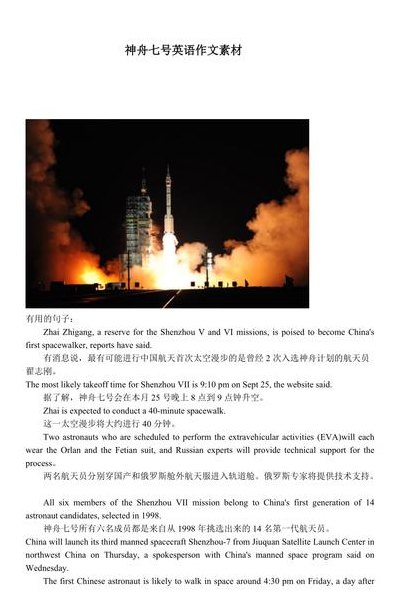 神舟七号英语作文素材

有用的句子：

Zhai Zhigang, a reserve for the Shenzhou V and VI missions, is poised to become China's first spacewalker, reports have said.

有消息说，最有可能进行中国航天首次太空漫步的是曾经 2 次入选神舟计划的航天员翟志刚。

The most likely takeoff time for Shenzhou VII is 9:10 pm on Sept 25, the website said.

据了解，神舟七号会在本月 25 号晚上 8 点到 9 点钟升空。

Zhai is expected to conduct a 40-minute spacewalk.

这一太空漫步将大约进行 40 分钟。

Two astronauts who are scheduled to perform the extravehicular activities (EVA)will each wear the Orlan and the Fetian suit, and Russian experts will provide technical support for the process。

两名航天员分别穿国产和俄罗斯舱外航天服进入轨道舱。俄罗斯专家将提供技术支持。

All six members of the Shenzhou VII mission belong to China's first generation of 14 astronaut candidates, selected in 1998.

神舟七号所有六名成员都是来自从 1998 年挑选出来的 14 名第一代航天员。

China will launch its third manned spacecraft Shenzhou-7 from Jiuquan Satellite Launch Center in northwest China on Thursday, a spokesperson with China's manned space program said on Wednesday.

The first Chinese astronaut is likely to walk in space around 4:30 pm on Friday, a day after